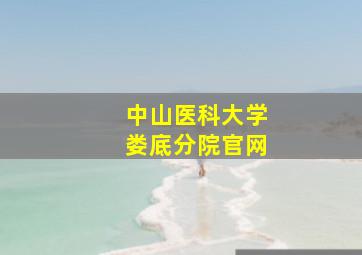 中山医科大学
娄底分院官网